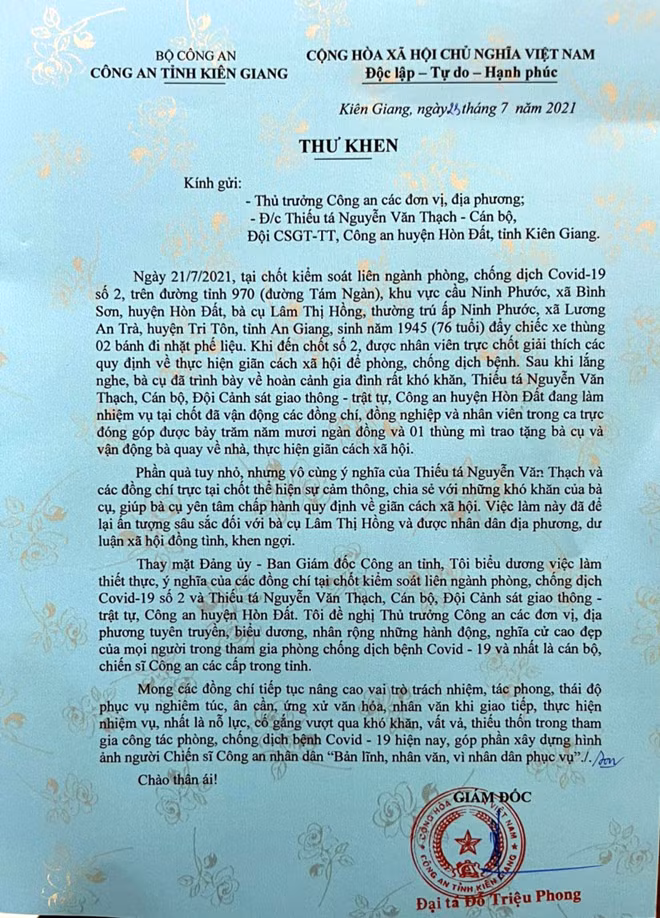 BỘ CÔNG AN
CÔNG AN TỈNH KIÊN GIANG

CỘNG HÒA XÃ HỘI CHỦ NGHĨA VIỆT NAM
Độc lập – Tự do – Hạnh phúc

Kiên Giang, ngày 26 tháng 7 năm 2021

THƯ KHEN

Kính gửi:
- Thủ trưởng Công an các đơn vị, địa phương;
- Đ/c Thiếu tá Nguyễn Văn Thạch - Cán bộ, Đội CSGT-TT, Công an huyện Hòn Đất, tỉnh Kiên Giang.

Ngày 21/7/2021, tại chốt kiểm soát liên ngành phòng, chống dịch Covid-19 số 2, trên đường tỉnh 970 (đường Tám Ngàn), khu vực cầu Ninh Phước, xã Bình Sơn, huyện Hòn Đất, bà cụ Lâm Thị Hồng, thường trú ấp Ninh Phước, xã Lương An Trà, huyện Tri Tôn, tỉnh An Giang, sinh năm 1945 (76 tuổi) đẩy chiếc xe thùng 02 bánh đi nhặt phế liệu. Khi đến chốt số 2, được nhân viên trực chốt giải thích các quy định về thực hiện giãn cách xã hội để phòng, chống dịch bệnh. Sau khi lắng nghe, bà cụ đã trình bày về hoàn cảnh gia đình rất khó khăn, Thiếu tá Nguyễn Văn Thạch, Cán bộ, Đội Cảnh sát giao thông - trật tự, Công an huyện Hòn Đất đang làm nhiệm vụ tại chốt đã vận động các đồng chí, đồng nghiệp và nhân viên trong ca trực đóng góp được bảy trăm năm mươi ngàn đồng và 01 thùng mì trao tặng bà cụ và vận động bà quay về nhà, thực hiện giãn cách xã hội.

Phần quà tuy nhỏ, nhưng vô cùng ý nghĩa của Thiếu tá Nguyễn Văn Thạch và các đồng chí trực tại chốt thể hiện sự cảm thông, chia sẻ với những khó khăn của bà cụ, giúp bà cụ yên tâm chấp hành quy định về giãn cách xã hội. Việc làm này đã để lại ấn tượng sâu sắc đối với bà cụ Lâm Thị Hồng và được nhân dân địa phương, dư luận xã hội đồng tình, khen ngợi.

Thay mặt Đảng ủy - Ban Giám đốc Công an tỉnh, Tôi biểu dương việc làm thiết thực, ý nghĩa của các đồng chí tại chốt kiểm soát liên ngành phòng, chống dịch Covid-19 số 2 và Thiếu tá Nguyễn Văn Thạch, Cán bộ, Đội Cảnh sát giao thông - trật tự, Công an huyện Hòn Đất. Tôi đề nghị Thủ trưởng Công an các đơn vị, địa phương tuyên truyền, biểu dương, nhân rộng những hành động, nghĩa cử cao đẹp của mọi người trong tham gia phòng chống dịch bệnh Covid - 19 và nhất là cán bộ, chiến sĩ Công an các cấp trong tỉnh.

Mong các đồng chí tiếp tục nâng cao vai trò trách nhiệm, tác phong, thái độ phục vụ nghiêm túc, ân cần, ứng xử văn hóa, nhân văn khi giao tiếp, thực hiện nhiệm vụ, nhất là nỗ lực, cố gắng vượt qua khó khăn, vất vả, thiếu thốn trong tham gia công tác phòng, chống dịch bệnh Covid - 19 hiện nay, góp phần xây dựng hình ảnh người Chiến sĩ Công an nhân dân "Bản lĩnh, nhân văn, vì nhân dân phục vụ"./.

Chào thân ái!

GIÁM ĐỐC

CỘNG HÒA XÃ HỘI CHỦ NGHĨA VIỆT NAM
CÔNG AN TỈNH KIÊN GIANG

Đại tá Đỗ Triệu Phong